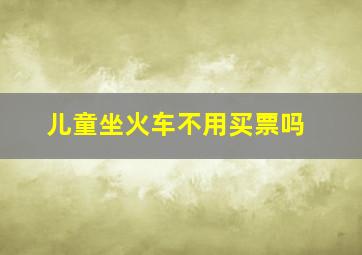 儿童坐火车不用买票吗